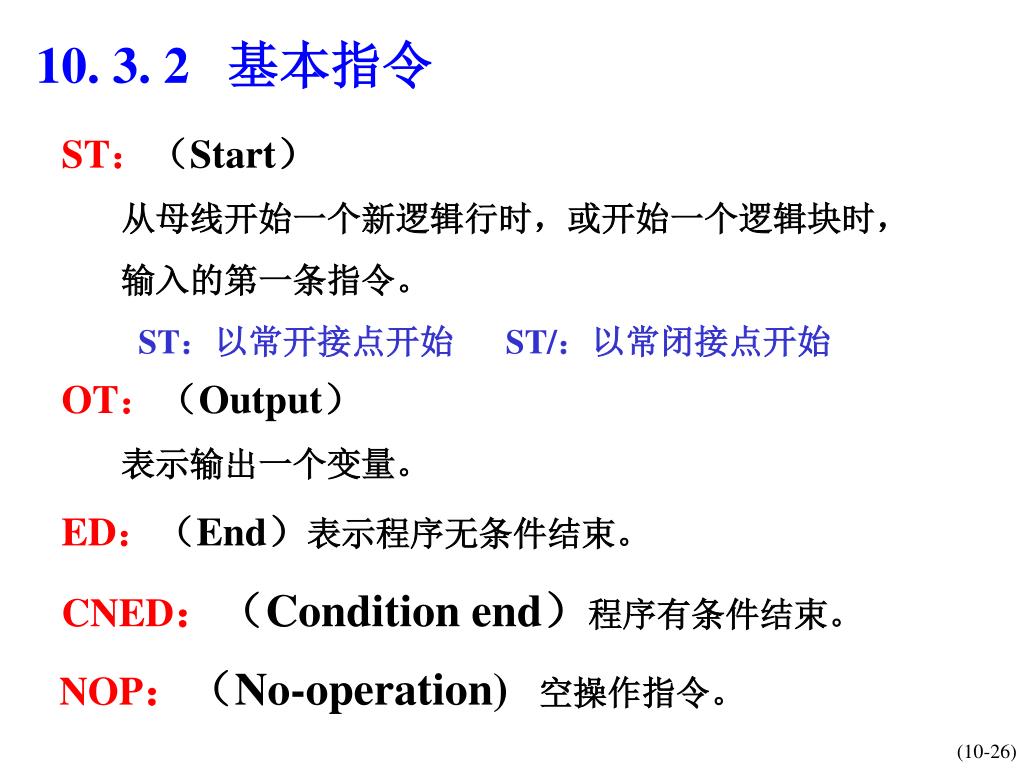 10. 3. 2 基本指令

ST：（Start）

从母线开始一个新逻辑行时，或开始一个逻辑块时，输入的第一条指令。

ST：以常开接点开始　ST/：以常闭接点开始

OT：（Output）

表示输出一个变量。

ED：（End）表示程序无条件结束。

CNED：（Condition end）程序有条件结束。

NOP：（No-operation) 空操作指令。

(10-26)